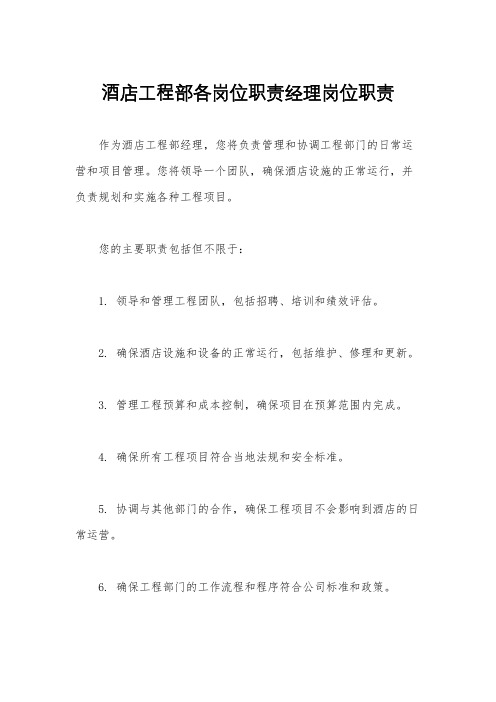 酒店工程部各岗位职责经理岗位职责

作为酒店工程部经理，您将负责管理和协调工程部门的日常运营和项目管理。您将领导一个团队，确保酒店设施的正常运行，并负责规划和实施各种工程项目。

您的主要职责包括但不限于：

1. 领导和管理工程团队，包括招聘、培训和绩效评估。

2. 确保酒店设施和设备的正常运行，包括维护、修理和更新。

3. 管理工程预算和成本控制，确保项目在预算范围内完成。

4. 确保所有工程项目符合当地法规和安全标准。

5. 协调与其他部门的合作，确保工程项目不会影响到酒店的日常运营。

6. 确保工程部门的工作流程和程序符合公司标准和政策。